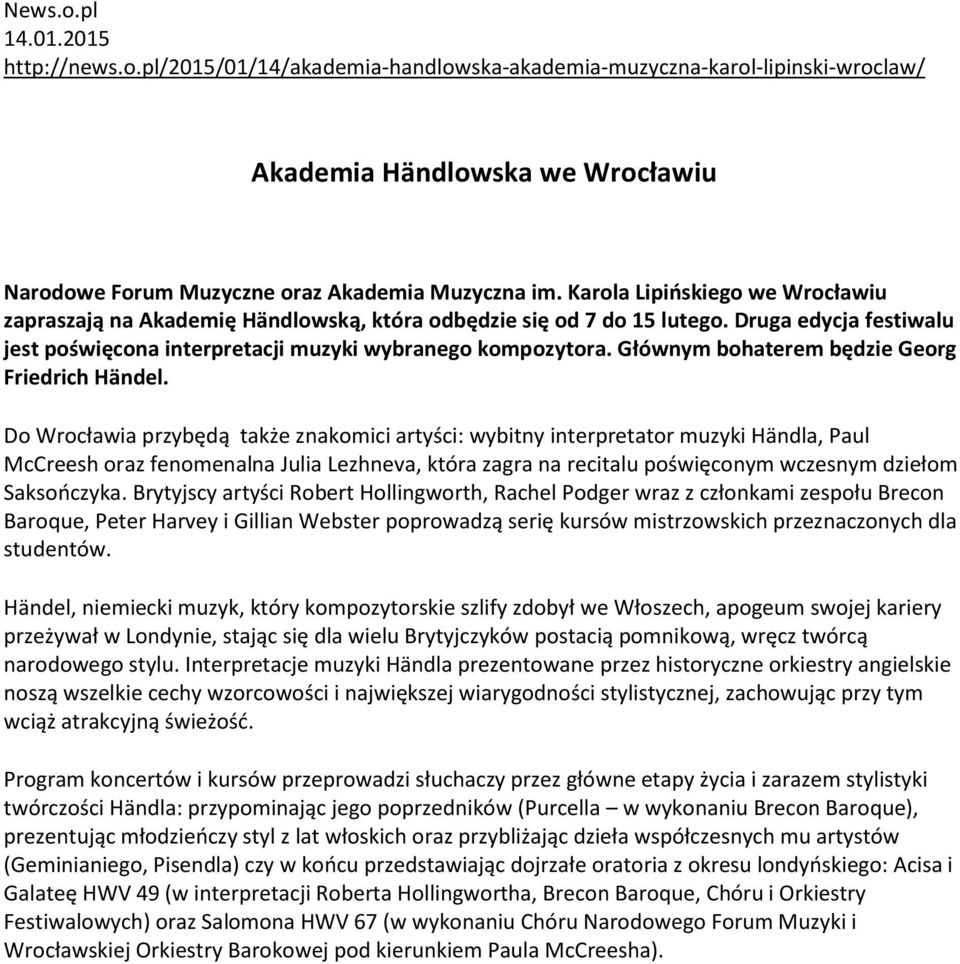 News.o.pl
14.01.2015
http://news.o.pl/2015/01/14/akademia-handlowska-akademia-muzyczna-karol-lipinski-wroclaw/

Akademia Händlowska we Wrocławiu

Narodowe Forum Muzyczne oraz Akademia Muzyczna im. Karola Lipińskiego we Wrocławiu zapraszają na Akademię Händlowską, która odbędzie się od 7 do 15 lutego. Druga edycja festiwalu jest poświęcona interpretacji muzyki wybranego kompozytora. Głównym bohaterem będzie Georg Friedrich Händel.

Do Wrocławia przybędą także znakomici artyści: wybitny interpretator muzyki Händla, Paul McCreesh oraz fenomenalna Julia Lezhneva, która zagra na recitalu poświęconym wczesnym dziełom Saksończyka. Brytyjscy artyści Robert Hollingworth, Rachel Podger wraz z członkami zespołu Brecon Baroque, Peter Harvey i Gillian Webster poprowadzą serię kursów mistrzowskich przeznaczonych dla studentów.

Händel, niemiecki muzyk, który kompozytorskie szlify zdobył we Włoszech, apogeum swojej kariery przeżywał w Londynie, stając się dla wielu Brytyjczyków postacią pomnikową, wręcz twórcą narodowego stylu. Interpretacje muzyki Händla prezentowane przez historyczne orkiestry angielskie noszą wszelkie cechy wzorcowości i największej wiarygodności stylistycznej, zachowując przy tym wciąż atrakcyjną świeżość.

Program koncertów i kursów przeprowadzi słuchaczy przez główne etapy życia i zarazem stylistyki twórczości Händla: przypominając jego poprzedników (Purcella – w wykonaniu Brecon Baroque), prezentując młodzieńczy styl z lat włoskich oraz przybliżając dzieła współczesnych mu artystów (Geminianiego, Pisendla) czy w końcu przedstawiając dojrzałe oratoria z okresu londyńskiego: Acisa i Galateę HWV 49 (w interpretacji Roberta Hollingwortha, Brecon Baroque, Chóru i Orkiestry Festiwalowych) oraz Salomona HWV 67 (w wykonaniu Chóru Narodowego Forum Muzyki i Wrocławskiej Orkiestry Barokowej pod kierunkiem Paula McCreesha).